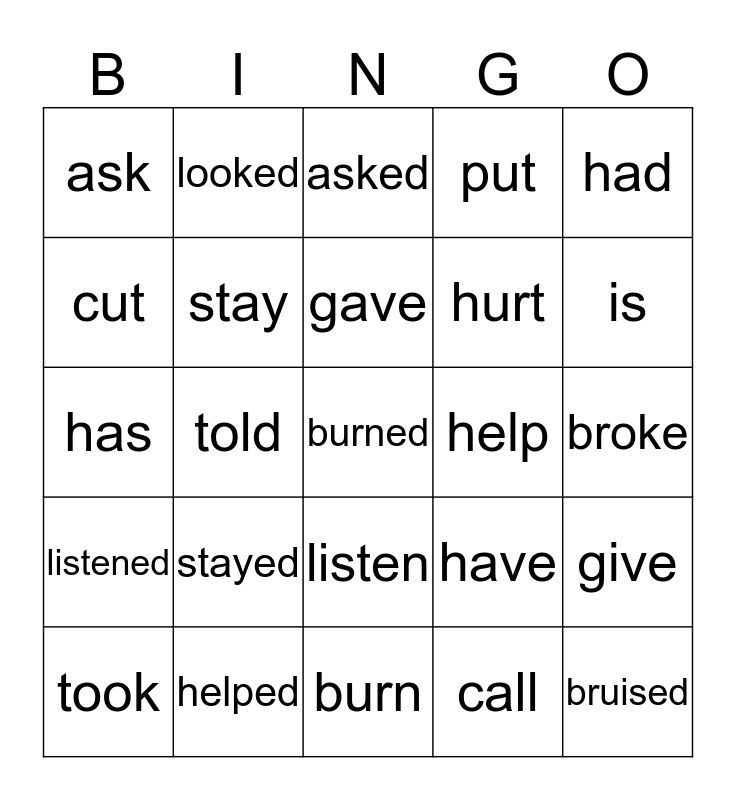 | B | I | N | G | O |
|---|---|---|---|---|
| ask | looked | asked | put | had |
| cut | stay | gave | hurt | is |
| has | told | burned | help | broke |
| listened | stayed | listen | have | give |
| took | helped | burn | call | bruised |